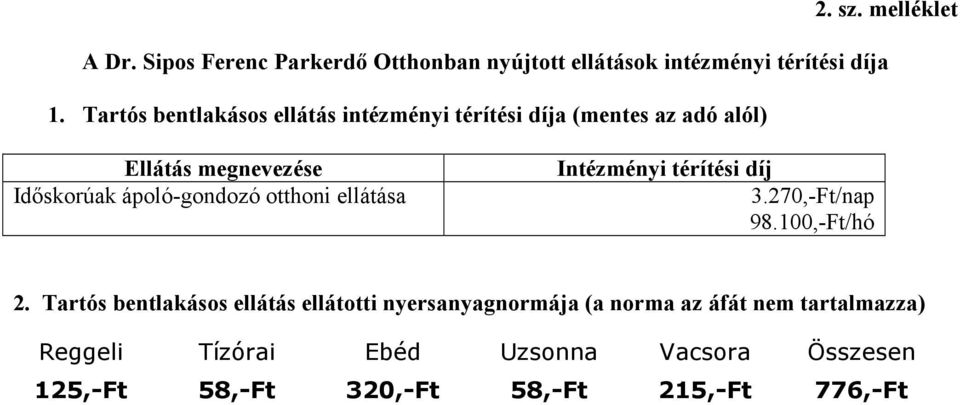 2. sz. melléklet

A Dr. Sipos Ferenc Parkerdő Otthonban nyújtott ellátások intézményi térítési díja

1. Tartós bentlakásos ellátás intézményi térítési díja (mentes az adó alól)

| Ellátás megnevezése | Intézményi térítési díj |
|---|---|
| Időskorúak ápoló-gondozó otthoni ellátása | 3.270,-Ft/nap 98.100,-Ft/hó |

2. Tartós bentlakásos ellátás ellátotti nyersanyagnormája (a norma az áfát nem tartalmazza)

| Reggeli | Tízórai | Ebéd | Uzsonna | Vacsora | Összesen |
|---|---|---|---|---|---|
| 125,-Ft | 58,-Ft | 320,-Ft | 58,-Ft | 215,-Ft | 776,-Ft |